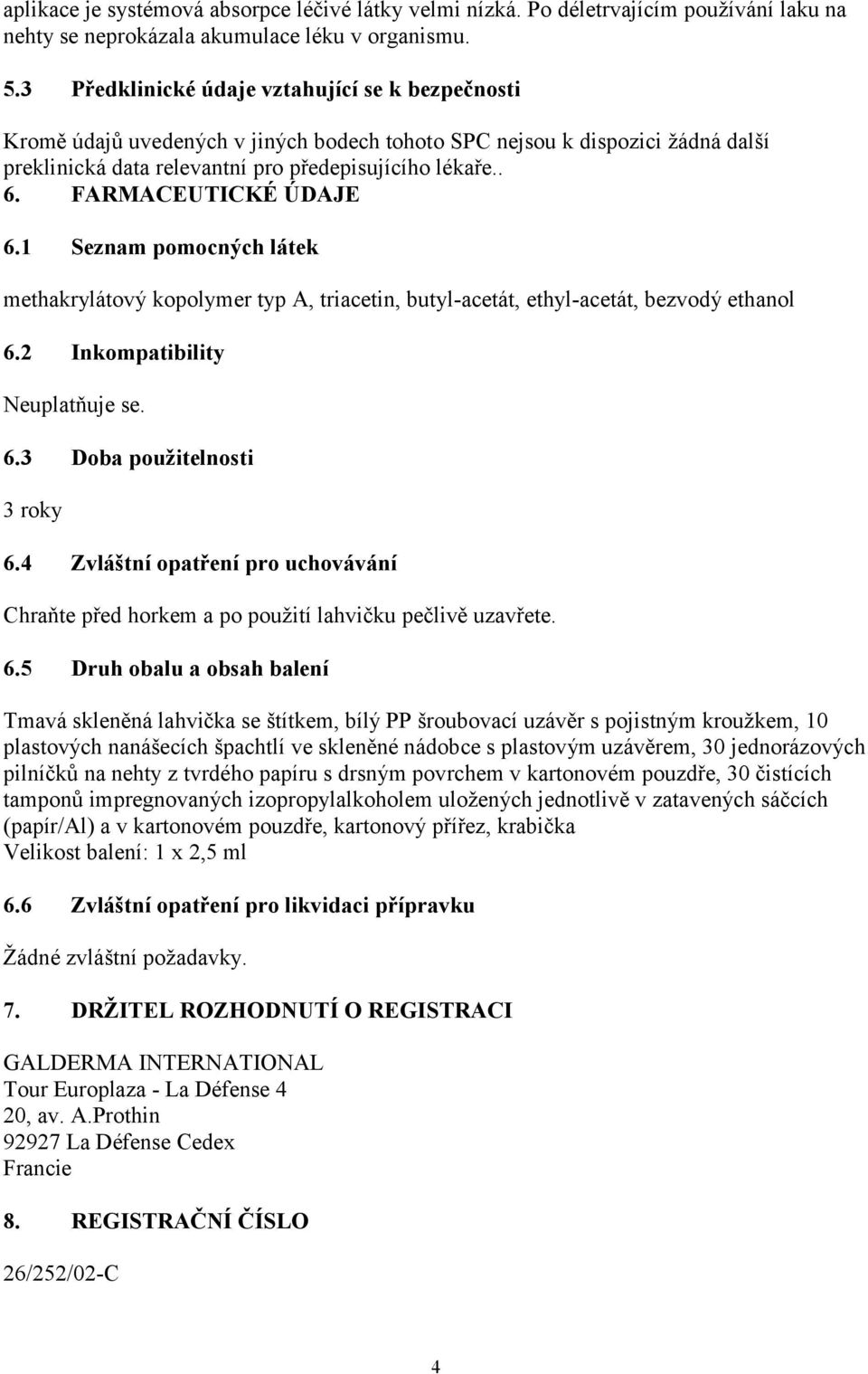 aplikace je systémová absorpce léčivé látky velmi nízká. Po déletrvajícím používání laku na nehty se neprokázala akumulace léku v organismu.

5.3 Předklinické údaje vztahující se k bezpečnosti

Kromě údajů uvedených v jiných bodech tohoto SPC nejsou k dispozici žádná další preklinická data relevantní pro předepisujícího lékaře.. 6. FARMACEUTICKÉ ÚDAJE

6.1 Seznam pomocných látek

methakrylátový kopolymer typ A, triacetin, butyl-acetát, ethyl-acetát, bezvodý ethanol

6.2 Inkompatibility

Neuplatňuje se.

6.3 Doba použitelnosti

3 roky

6.4 Zvláštní opatření pro uchovávání

Chraňte před horkem a po použití lahvičku pečlivě uzavřete.

6.5 Druh obalu a obsah balení

Tmavá skleněná lahvička se štítkem, bílý PP šroubovací uzávěr s pojistným kroužkem, 10 plastových nanášecích špachtlí ve skleněné nádobce s plastovým uzávěrem, 30 jednorázových pilníčků na nehty z tvrdého papíru s drsným povrchem v kartonovém pouzdře, 30 čistících tamponů impregnovaných izopropylalkoholem uložených jednotlivě v zatavených sáčcích (papír/Al) a v kartonovém pouzdře, kartonový přířez, krabička
Velikost balení: 1 x 2,5 ml

6.6 Zvláštní opatření pro likvidaci přípravku

Žádné zvláštní požadavky.

7. DRŽITEL ROZHODNUTÍ O REGISTRACI

GALDERMA INTERNATIONAL
Tour Europlaza - La Défense 4
20, av. A.Prothin
92927 La Défense Cedex
Francie

8. REGISTRAČNÍ ČÍSLO

26/252/02-C

4